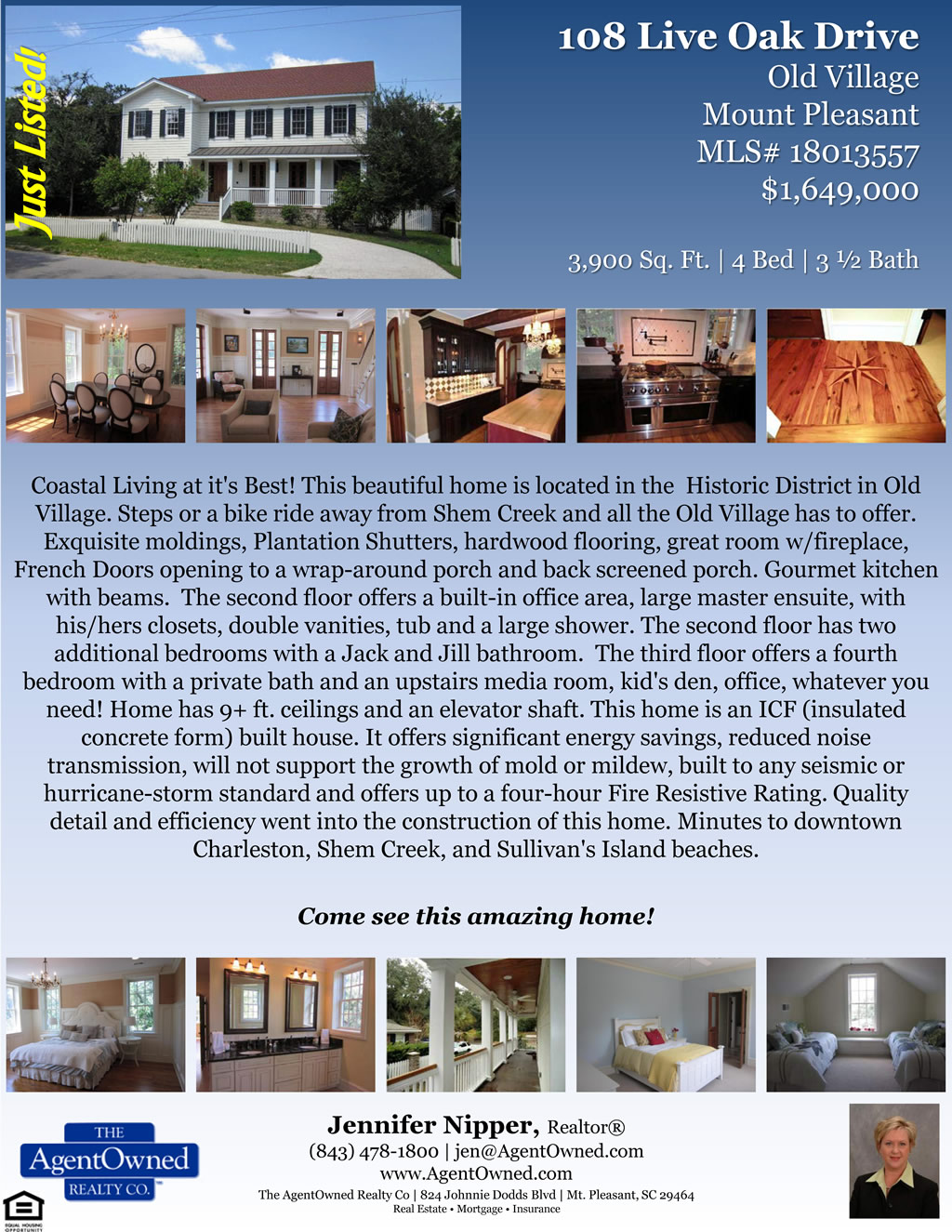 Just Listed!

108 Live Oak Drive
Old Village
Mount Pleasant
MLS# 18013557
$1,649,000

3,900 Sq. Ft. | 4 Bed | 3 ½ Bath

Coastal Living at it's Best! This beautiful home is located in the Historic District in Old Village. Steps or a bike ride away from Shem Creek and all the Old Village has to offer. Exquisite moldings, Plantation Shutters, hardwood flooring, great room w/fireplace, French Doors opening to a wrap-around porch and back screened porch. Gourmet kitchen with beams. The second floor offers a built-in office area, large master ensuite, with his/hers closets, double vanities, tub and a large shower. The second floor has two additional bedrooms with a Jack and Jill bathroom. The third floor offers a fourth bedroom with a private bath and an upstairs media room, kid's den, office, whatever you need! Home has 9+ ft. ceilings and an elevator shaft. This home is an ICF (insulated concrete form) built house. It offers significant energy savings, reduced noise transmission, will not support the growth of mold or mildew, built to any seismic or hurricane-storm standard and offers up to a four-hour Fire Resistive Rating. Quality detail and efficiency went into the construction of this home. Minutes to downtown Charleston, Shem Creek, and Sullivan's Island beaches.

Come see this amazing home!

THE AgentOwned REALTY CO.

EQUAL HOUSING OPPORTUNITY

Jennifer Nipper, Realtor®
(843) 478-1800 | jen@AgentOwned.com
www.AgentOwned.com
The AgentOwned Realty Co | 824 Johnnie Dodds Blvd | Mt. Pleasant, SC 29464
Real Estate • Mortgage • Insurance